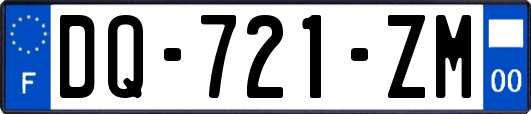 F
DQ-721-ZM
00